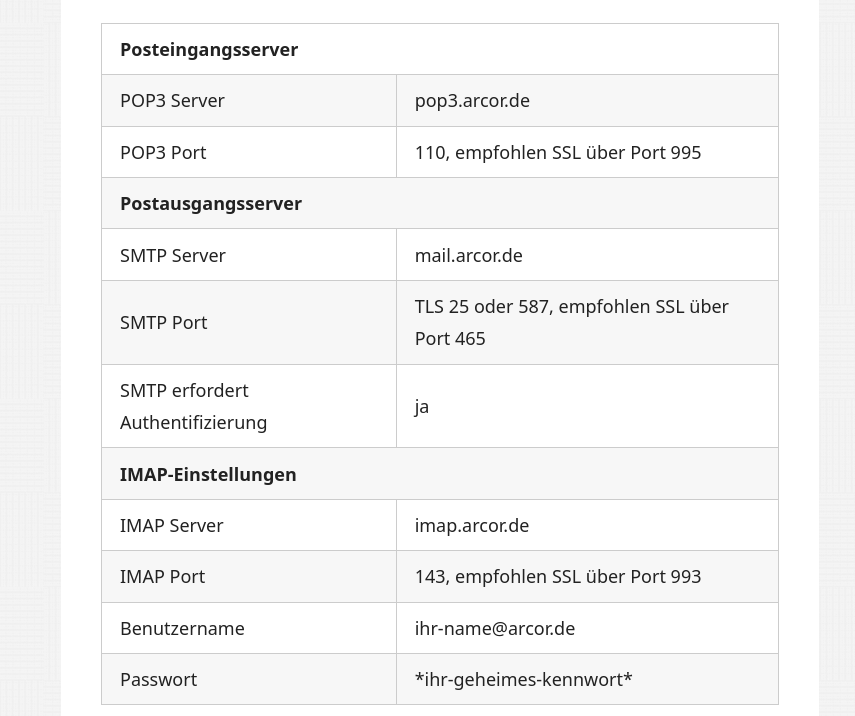 | **Posteingangsserver** | |
|---|---|
| POP3 Server | pop3.arcor.de |
| POP3 Port | 110, empfohlen SSL über Port 995 |
| **Postausgangsserver** | |
| SMTP Server | mail.arcor.de |
| SMTP Port | TLS 25 oder 587, empfohlen SSL über Port 465 |
| SMTP erfordert Authentifizierung | ja |
| **IMAP-Einstellungen** | |
| IMAP Server | imap.arcor.de |
| IMAP Port | 143, empfohlen SSL über Port 993 |
| Benutzername | ihr-name@arcor.de |
| Passwort | \*ihr-geheimes-kennwort\* |